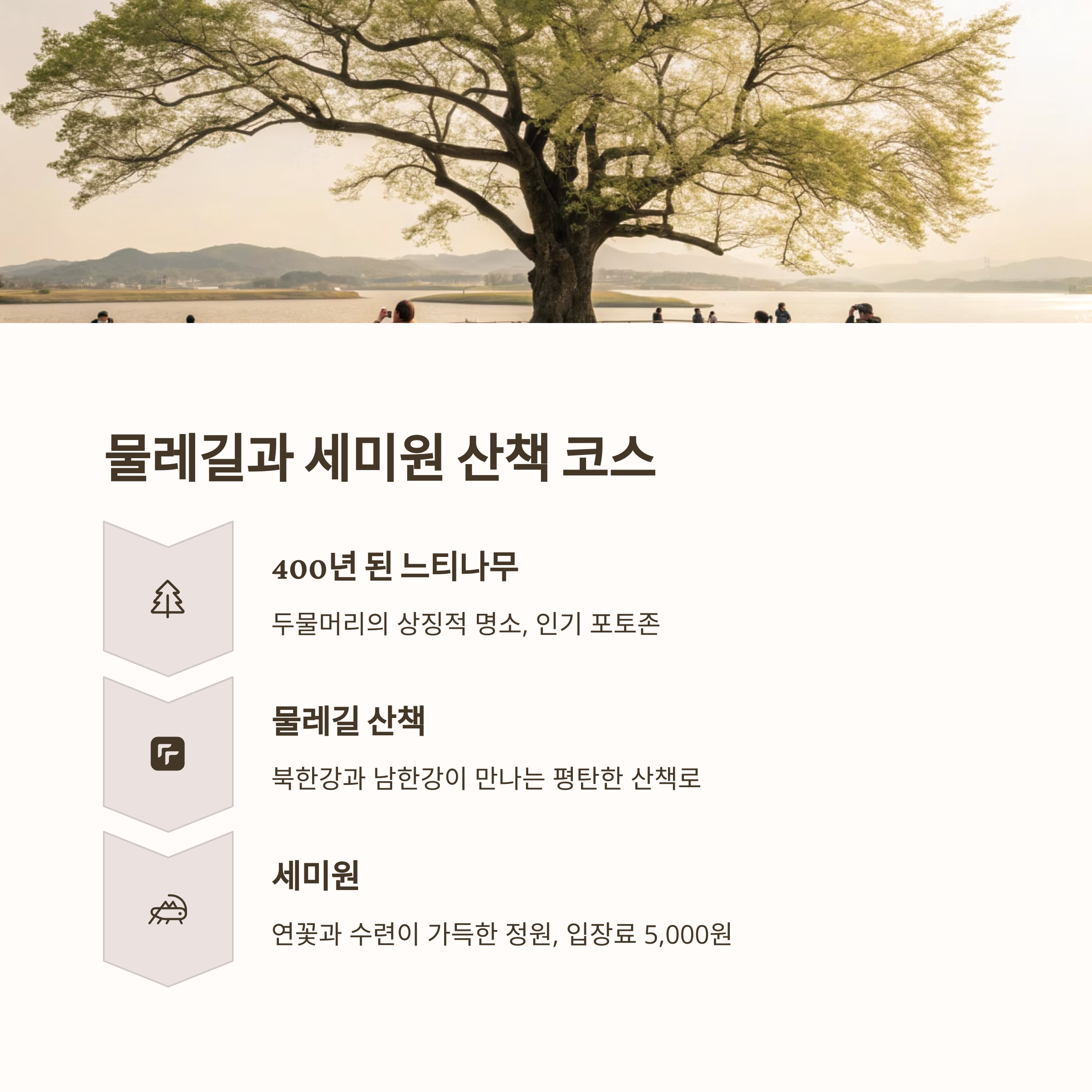 물레길과 세미원 산책 코스

400년 된 느티나무

두물머리의 상징적 명소, 인기 포토존

물레길 산책

북한강과 남한강이 만나는 평탄한 산책로

세미원

연꽃과 수련이 가득한 정원, 입장료 5,000원